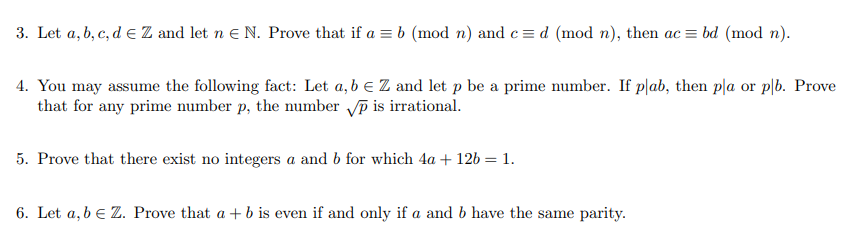 3. Let $a, b, c, d \in \mathbb{Z}$ and let $n \in \mathbb{N}$. Prove that if $a \equiv b \pmod{n}$ and $c \equiv d \pmod{n}$, then $ac \equiv bd \pmod{n}$.

4. You may assume the following fact: Let $a, b \in \mathbb{Z}$ and let $p$ be a prime number. If $p|ab$, then $p|a$ or $p|b$. Prove that for any prime number $p$, the number $\sqrt{p}$ is irrational.

5. Prove that there exist no integers $a$ and $b$ for which $4a + 12b = 1$.

6. Let $a, b \in \mathbb{Z}$. Prove that $a + b$ is even if and only if $a$ and $b$ have the same parity.